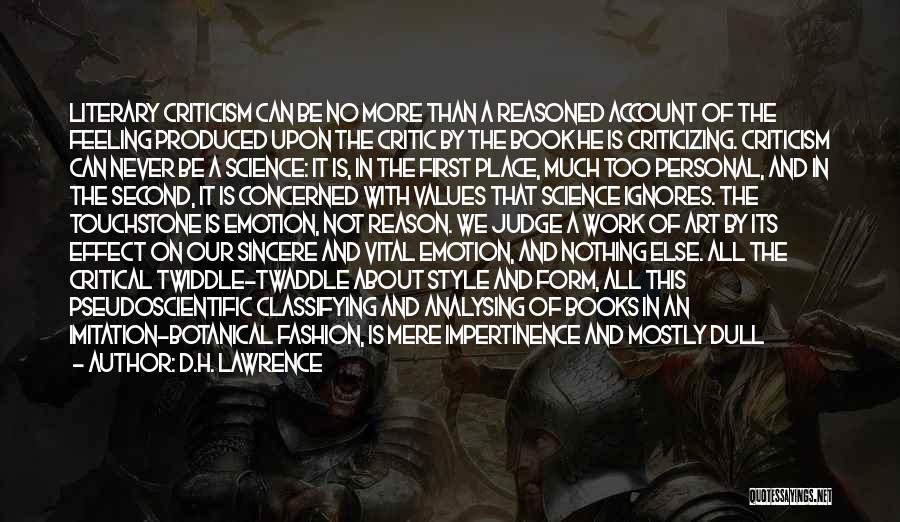 LITERARY CRITICISM CAN BE NO MORE THAN A REASONED ACCOUNT OF THE FEELING PRODUCED UPON THE CRITIC BY THE BOOK HE IS CRITICIZING. CRITICISM CAN NEVER BE A SCIENCE: IT IS, IN THE FIRST PLACE, MUCH TOO PERSONAL, AND IN THE SECOND, IT IS CONCERNED WITH VALUES THAT SCIENCE IGNORES. THE TOUCHSTONE IS EMOTION, NOT REASON. WE JUDGE A WORK OF ART BY ITS EFFECT ON OUR SINCERE AND VITAL EMOTION, AND NOTHING ELSE. ALL THE CRITICAL TWIDDLE-TWADDLE ABOUT STYLE AND FORM, ALL THIS PSEUDOSCIENTIFIC CLASSIFYING AND ANALYSING OF BOOKS IN AN IMITATION-BOTANICAL FASHION, IS MERE IMPERTINENCE AND MOSTLY DULL
- AUTHOR: D.H. LAWRENCE

QUOTESSAYINGS.NET